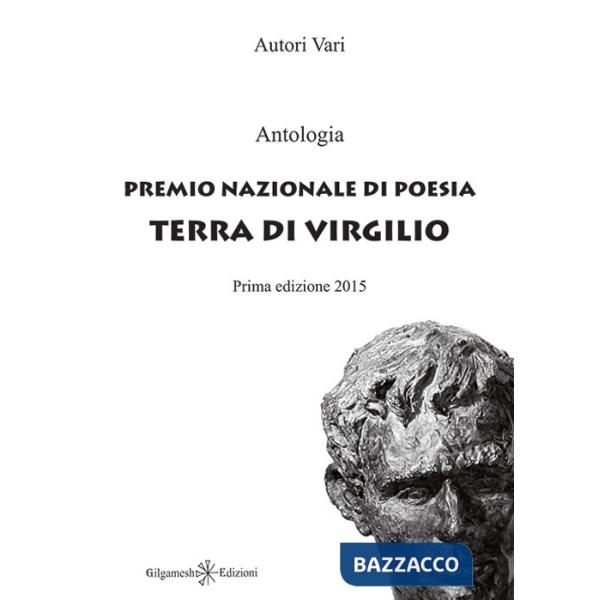 Autori Vari

Antologia

PREMIO NAZIONALE DI POESIA
TERRA DI VIRGILIO

Prima edizione 2015

Gilgamesh Edizioni

BAZZACCO